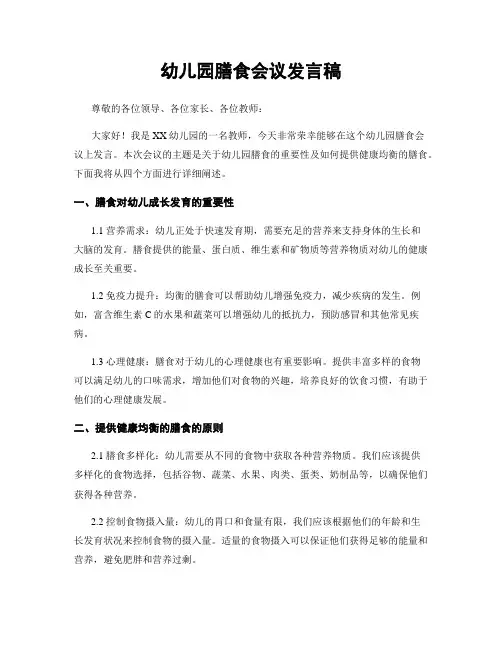 幼儿园膳食会议发言稿

尊敬的各位领导、各位家长、各位教师：

大家好！我是XX幼儿园的一名教师，今天非常荣幸能够在这个幼儿园膳食会议上发言。本次会议的主题是关于幼儿园膳食的重要性及如何提供健康均衡的膳食。下面我将从四个方面进行详细阐述。

一、膳食对幼儿成长发育的重要性

1.1 营养需求：幼儿正处于快速发育期，需要充足的营养来支持身体的生长和大脑的发育。膳食提供的能量、蛋白质、维生素和矿物质等营养物质对幼儿的健康成长至关重要。

1.2 免疫力提升：均衡的膳食可以帮助幼儿增强免疫力，减少疾病的发生。例如，富含维生素C的水果和蔬菜可以增强幼儿的抵抗力，预防感冒和其他常见疾病。

1.3 心理健康：膳食对于幼儿的心理健康也有重要影响。提供丰富多样的食物可以满足幼儿的口味需求，增加他们对食物的兴趣，培养良好的饮食习惯，有助于他们的心理健康发展。

二、提供健康均衡的膳食的原则

2.1 膳食多样化：幼儿需要从不同的食物中获取各种营养物质。我们应该提供多样化的食物选择，包括谷物、蔬菜、水果、肉类、蛋类、奶制品等，以确保他们获得各种营养。

2.2 控制食物摄入量：幼儿的胃口和食量有限，我们应该根据他们的年龄和生长发育状况来控制食物的摄入量。适量的食物摄入可以保证他们获得足够的能量和营养，避免肥胖和营养过剩。